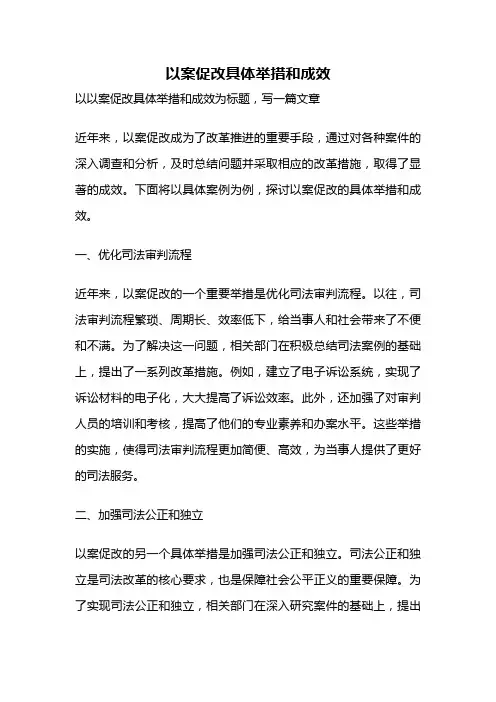 以案促改具体举措和成效

以以案促改具体举措和成效为标题，写一篇文章

近年来，以案促改成为了改革推进的重要手段，通过对各种案件的深入调查和分析，及时总结问题并采取相应的改革措施，取得了显著的成效。下面将以具体案例为例，探讨以案促改的具体举措和成效。

一、优化司法审判流程

近年来，以案促改的一个重要举措是优化司法审判流程。以往，司法审判流程繁琐、周期长、效率低下，给当事人和社会带来了不便和不满。为了解决这一问题，相关部门在积极总结司法案例的基础上，提出了一系列改革措施。例如，建立了电子诉讼系统，实现了诉讼材料的电子化，大大提高了诉讼效率。此外，还加强了对审判人员的培训和考核，提高了他们的专业素养和办案水平。这些举措的实施，使得司法审判流程更加简便、高效，为当事人提供了更好的司法服务。

二、加强司法公正和独立

以案促改的另一个具体举措是加强司法公正和独立。司法公正和独立是司法改革的核心要求，也是保障社会公平正义的重要保障。为了实现司法公正和独立，相关部门在深入研究案件的基础上，提出